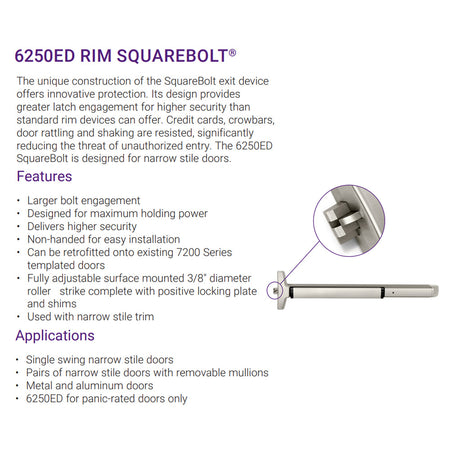 6250ED RIM SQUAREBOLT®

The unique construction of the SquareBolt exit device offers innovative protection. Its design provides greater latch engagement for higher security than standard rim devices can offer. Credit cards, crowbars, door rattling and shaking are resisted, significantly reducing the threat of unauthorized entry. The 6250ED SquareBolt is designed for narrow stile doors.

Features

• Larger bolt engagement
• Designed for maximum holding power
• Delivers higher security
• Non-handed for easy installation
• Can be retrofitted onto existing 7200 Series templated doors
• Fully adjustable surface mounted 3/8" diameter roller strike complete with positive locking plate and shims
• Used with narrow stile trim

Applications

• Single swing narrow stile doors
• Pairs of narrow stile doors with removable mullions
• Metal and aluminum doors
• 6250ED for panic-rated doors only